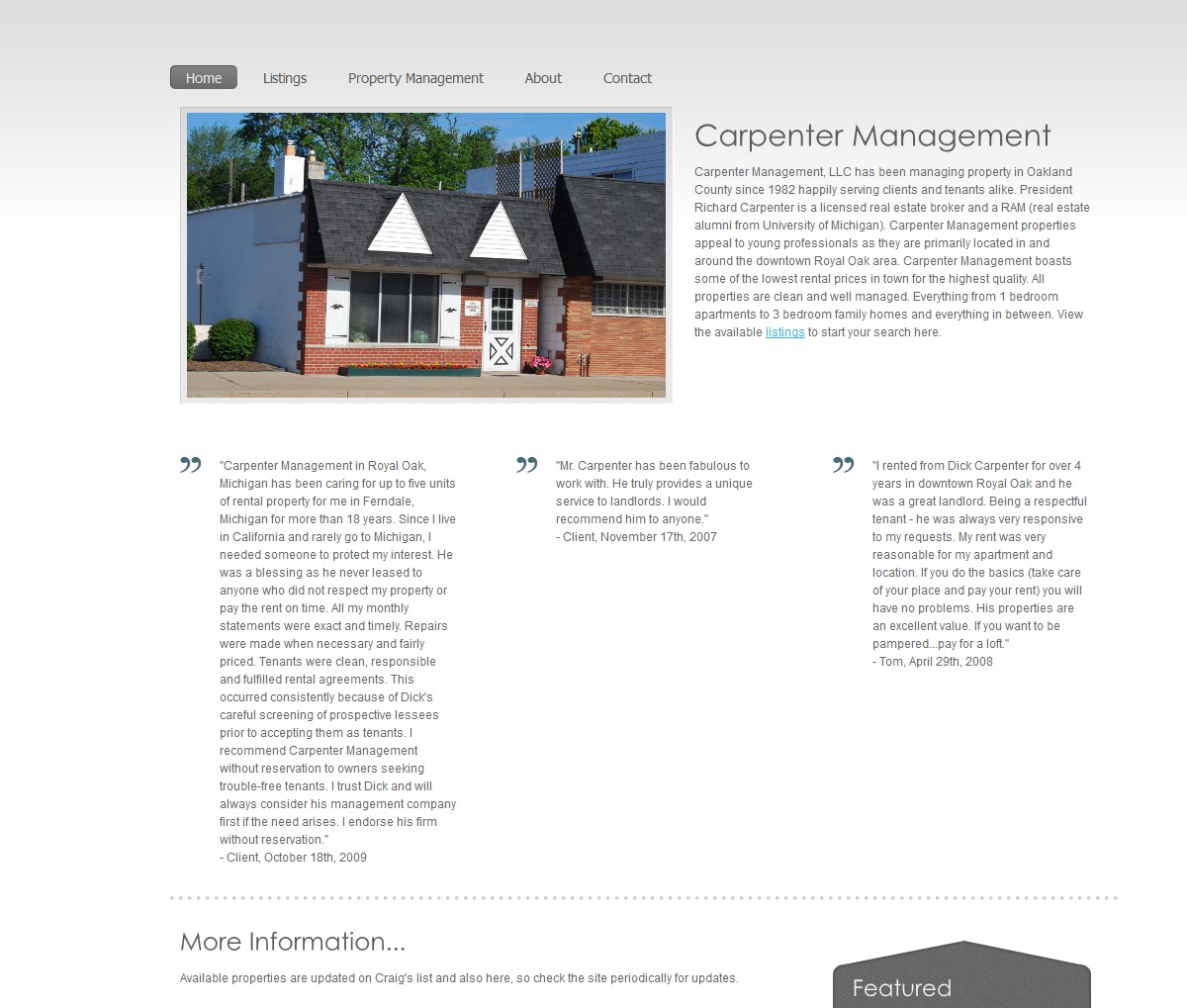 Home Listings Property Management About Contact

Carpenter Management

Carpenter Management, LLC has been managing property in Oakland County since 1982 happily serving clients and tenants alike. President Richard Carpenter is a licensed real estate broker and a RAM (real estate alumni from University of Michigan). Carpenter Management properties appeal to young professionals as they are primarily located in and around the downtown Royal Oak area. Carpenter Management boasts some of the lowest rental prices in town for the highest quality. All properties are clean and well managed. Everything from 1 bedroom apartments to 3 bedroom family homes and everything in between. View the available listings to start your search here.

"Carpenter Management in Royal Oak, Michigan has been caring for up to five units of rental property for me in Ferndale, Michigan for more than 18 years. Since I live in California and rarely go to Michigan, I needed someone to protect my interest. He was a blessing as he never leased to anyone who did not respect my property or pay the rent on time. All my monthly statements were exact and timely. Repairs were made when necessary and fairly priced. Tenants were clean, responsible and fulfilled rental agreements. This occurred consistently because of Dick's careful screening of prospective lessees prior to accepting them as tenants. I recommend Carpenter Management without reservation to owners seeking trouble-free tenants. I trust Dick and will always consider his management company first if the need arises. I endorse his firm without reservation."
- Client, October 18th, 2009

"Mr. Carpenter has been fabulous to work with. He truly provides a unique service to landlords. I would recommend him to anyone."
- Client, November 17th, 2007

"I rented from Dick Carpenter for over 4 years in downtown Royal Oak and he was a great landlord. Being a respectful tenant - he was always very responsive to my requests. My rent was very reasonable for my apartment and location. If you do the basics (take care of your place and pay your rent) you will have no problems. His properties are an excellent value. If you want to be pampered...pay for a loft."
- Tom, April 29th, 2008

More Information...

Available properties are updated on Craig's list and also here, so check the site periodically for updates.

Featured